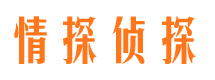 情探侦探